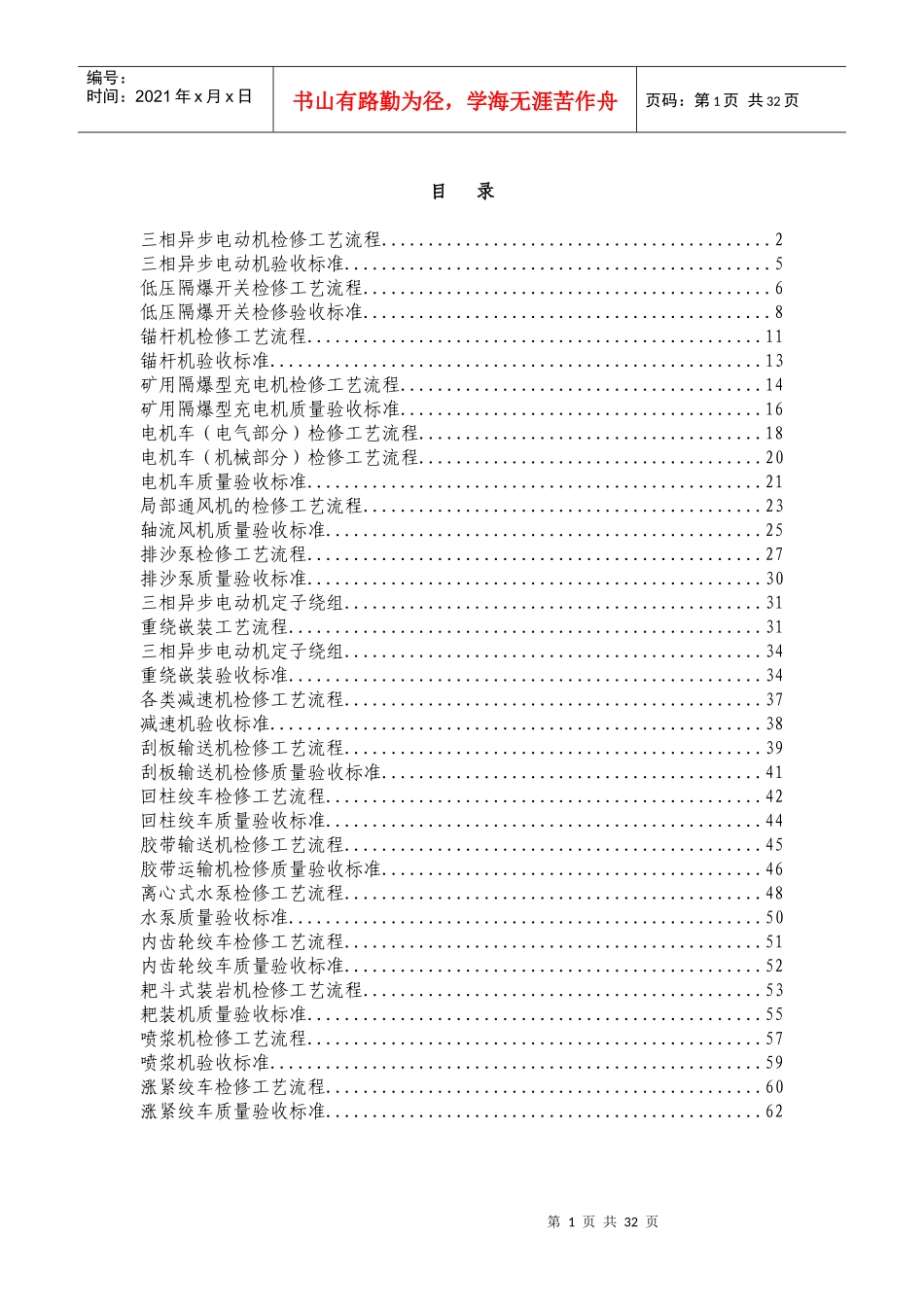 编号：
时间：2021年x月x日

书山有路勤为径，学海无涯苦作舟

页码：第1页 共32页

目 录

三相异步电动机检修工艺流程 2
三相异步电动机验收标准 5
低压隔爆开关检修工艺流程 6
低压隔爆开关检修验收标准 8
锚杆机检修工艺流程 11
锚杆机验收标准 13
矿用隔爆型充电机检修工艺流程 14
矿用隔爆型充电机质量验收标准 16
电机车（电气部分）检修工艺流程 18
电机车（机械部分）检修工艺流程 20
电机车质量验收标准 21
局部通风机的检修工艺流程 23
轴流风机质量验收标准 25
排沙泵检修工艺流程 27
排沙泵质量验收标准 30
三相异步电动机定子绕组 31
重绕嵌装工艺流程 31
三相异步电动机定子绕组 34
重绕嵌装验收标准 34
各类减速机检修工艺流程 37
减速机验收标准 38
刮板输送机检修工艺流程 39
刮板输送机检修质量验收标准 41
回柱绞车检修工艺流程 42
回柱绞车质量验收标准 44
胶带输送机检修工艺流程 45
胶带运输机检修质量验收标准 46
离心式水泵检修工艺流程 48
水泵质量验收标准 50
内齿轮绞车检修工艺流程 51
内齿轮绞车质量验收标准 52
耙斗式装岩机检修工艺流程 53
耙装机质量验收标准 55
喷浆机检修工艺流程 57
喷浆机验收标准 59
涨紧绞车检修工艺流程 60
涨紧绞车质量验收标准 62

第1页 共32页